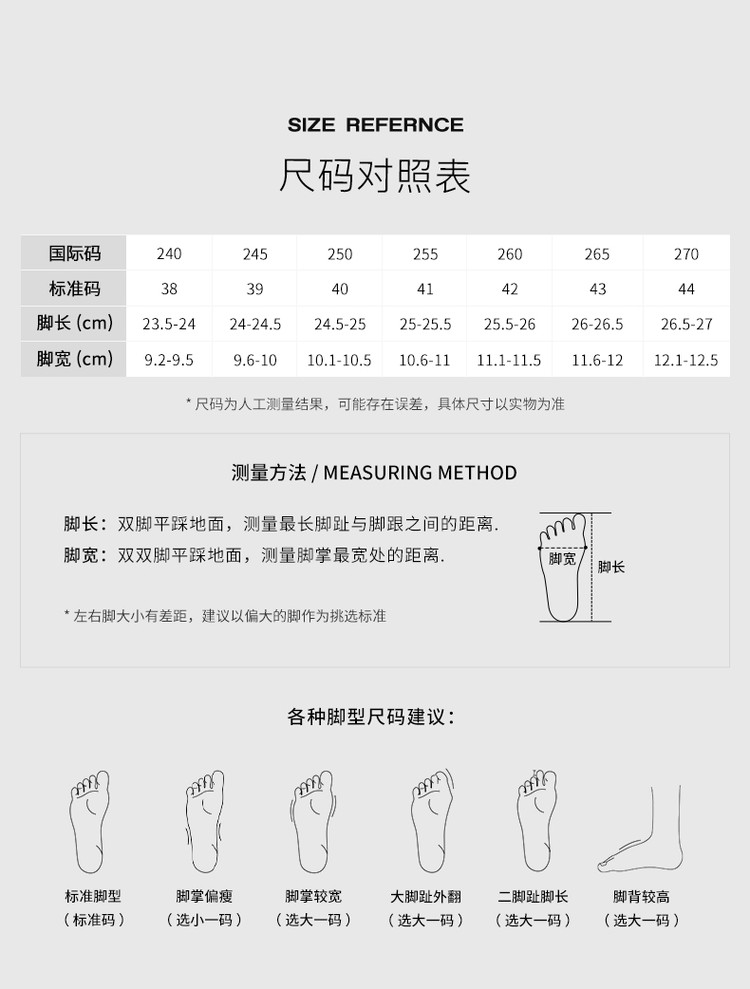 SIZE REFERNCE

尺码对照表

| 国际码 | 240 | 245 | 250 | 255 | 260 | 265 | 270 |
|---|---|---|---|---|---|---|---|
| 标准码 | 38 | 39 | 40 | 41 | 42 | 43 | 44 |
| 脚长 (cm) | 23.5-24 | 24-24.5 | 24.5-25 | 25-25.5 | 25.5-26 | 26-26.5 | 26.5-27 |
| 脚宽 (cm) | 9.2-9.5 | 9.6-10 | 10.1-10.5 | 10.6-11 | 11.1-11.5 | 11.6-12 | 12.1-12.5 |

* 尺码为人工测量结果，可能存在误差，具体尺寸以实物为准

测量方法 / MEASURING METHOD

脚长：双脚平踩地面，测量最长脚趾与脚跟之间的距离.

脚宽：双双脚平踩地面，测量脚掌最宽处的距离.

* 左右脚大小有差距，建议以偏大的脚作为挑选标准

脚宽

脚长

各种脚型尺码建议：

标准脚型 （标准码）

脚掌偏瘦 （选小一码）

脚掌较宽 （选大一码）

大脚趾外翻 （选大一码）

二脚趾脚长 （选大一码）

脚背较高 （选大一码）